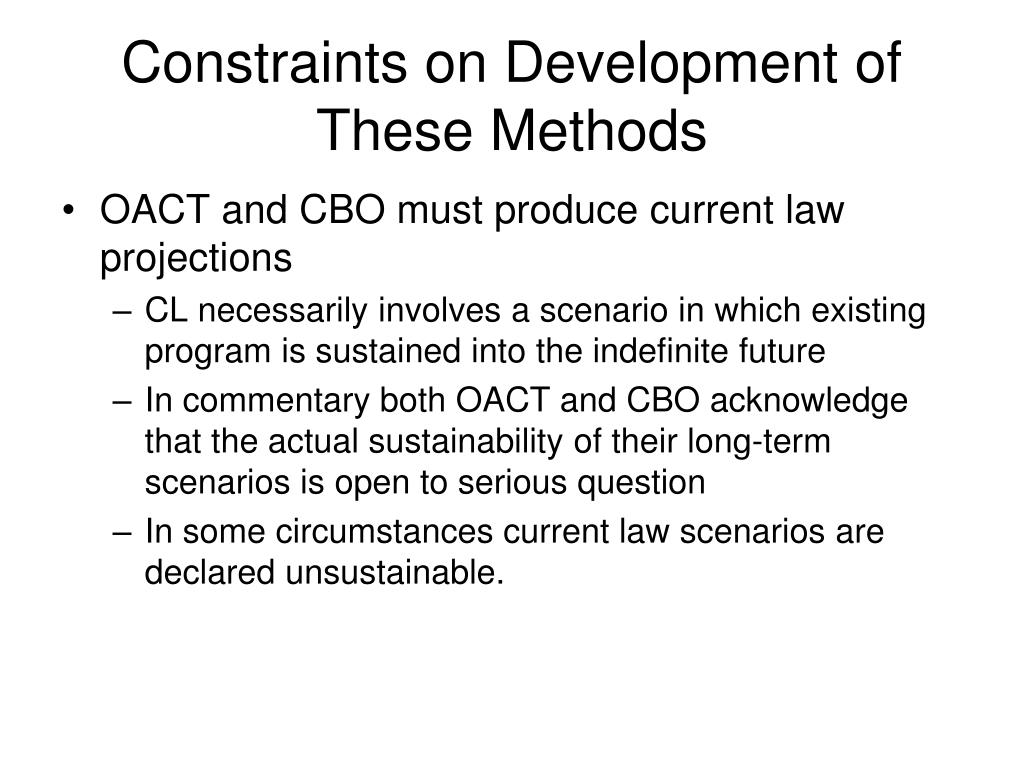 Constraints on Development of These Methods

• OACT and CBO must produce current law projections

– CL necessarily involves a scenario in which existing program is sustained into the indefinite future

– In commentary both OACT and CBO acknowledge that the actual sustainability of their long-term scenarios is open to serious question

– In some circumstances current law scenarios are declared unsustainable.